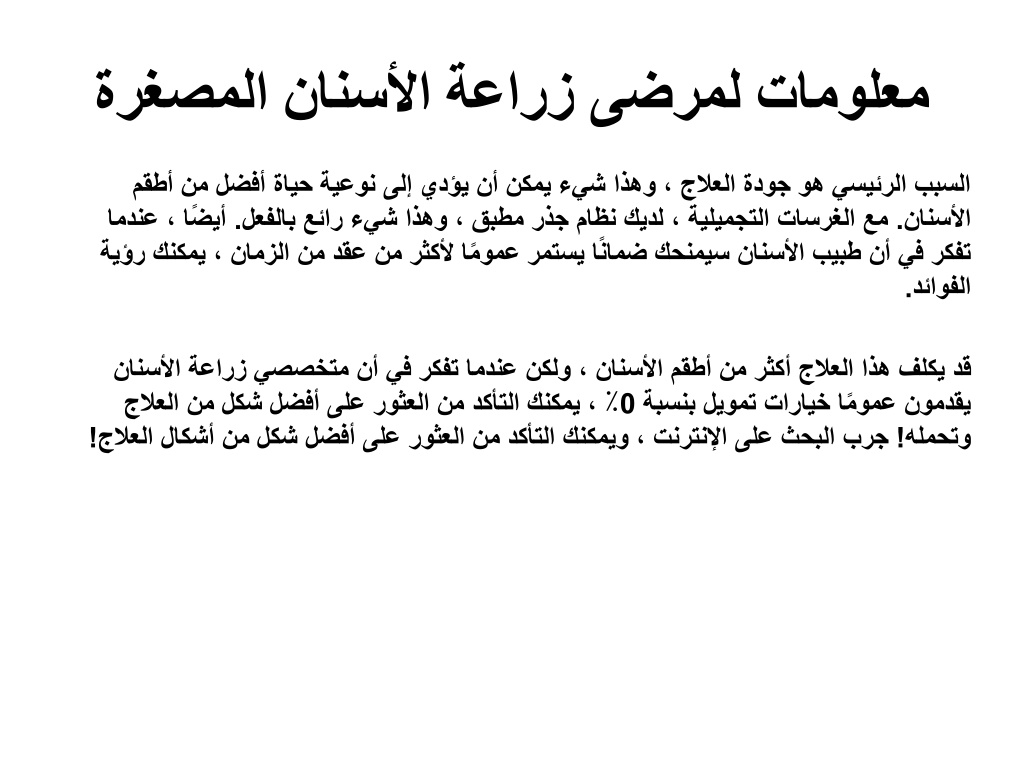 معلومات لمرضى زراعة الأسنان المصغرة

السبب الرئيسي هو جودة العلاج ، وهذا شيء يمكن أن يؤدي إلى نوعية حياة أفضل من أطقم الأسنان. مع الغرسات التجميلية ، لديك نظام جذر مطبق ، وهذا شيء رائع بالفعل. أيضًا ، عندما تفكر في أن طبيب الأسنان سيمنحك ضمانًا يستمر عمومًا لأكثر من عقد من الزمان ، يمكنك رؤية الفوائد.

قد يكلف هذا العلاج أكثر من أطقم الأسنان ، ولكن عندما تفكر في أن متخصصي زراعة الأسنان يقدمون عمومًا خيارات تمويل بنسبة 0٪ ، يمكنك التأكد من العثور على أفضل شكل من العلاج وتحمله! جرب البحث على الإنترنت ، ويمكنك التأكد من العثور على أفضل شكل من أشكال العلاج!